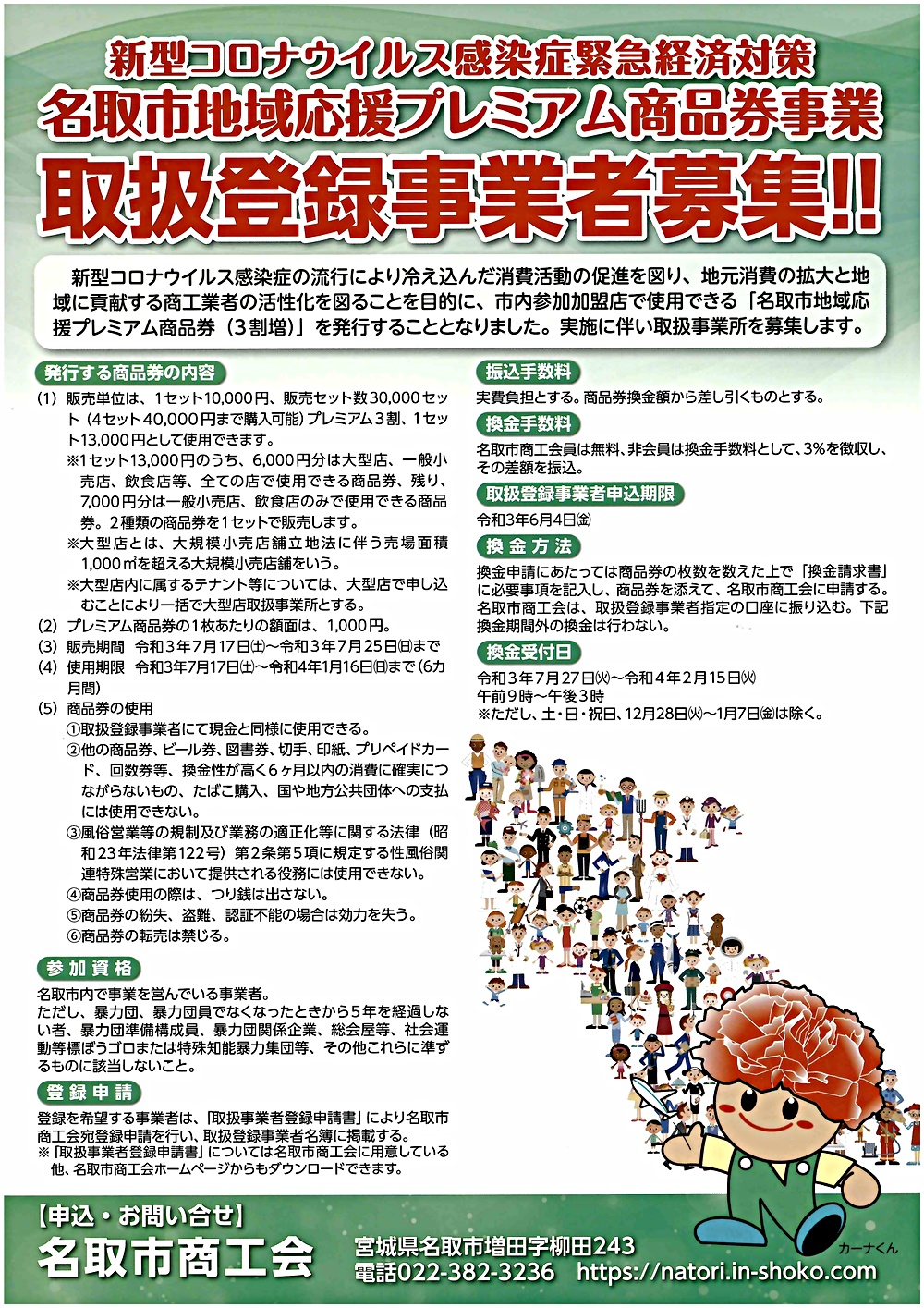 新型コロナウイルス感染症緊急経済対策
名取市地域応援プレミアム商品券事業
取扱登録事業者募集!!

新型コロナウイルス感染症の流行により冷え込んだ消費活動の促進を図り、地元消費の拡大と地域に貢献する商工業者の活性化を図ることを目的に、市内参加加盟店で使用できる「名取市地域応援プレミアム商品券（3割増）」を発行することとなりました。実施に伴い取扱事業所を募集します。

発行する商品券の内容

(1) 販売単位は、1セット10,000円、販売セット数30,000セット（4セット40,000円まで購入可能）プレミアム3割、1セット13,000円として使用できます。
※1セット13,000円のうち、6,000円分は大型店、一般小売店、飲食店等、全ての店で使用できる商品券、残り、7,000円分は一般小売店、飲食店のみで使用できる商品券。2種類の商品券を1セットで販売します。
※大型店とは、大規模小売店舗立地法に伴う売場面積1,000㎡を超える大規模小売店舗をいう。
※大型店内に属するテナント等については、大型店で申し込むことにより一括で大型店取扱事業所とする。
(2) プレミアム商品券の1枚あたりの額面は、1,000円。
(3) 販売期間 令和3年7月17日(土)～令和3年7月25日(日)まで
(4) 使用期限 令和3年7月17日(土)～令和4年1月16日(日)まで（6カ月間）
(5) 商品券の使用
①取扱登録事業者にて現金と同様に使用できる。
②他の商品券、ビール券、図書券、切手、印紙、プリペイドカード、回数券等、換金性が高く6ヶ月以内の消費に確実につながらないもの、たばこ購入、国や地方公共団体への支払には使用できない。
③風俗営業等の規制及び業務の適正化等に関する法律（昭和23年法律第122号）第2条第5項に規定する性風俗関連特殊営業において提供される役務には使用できない。
④商品券使用の際は、つり銭は出さない。
⑤商品券の紛失、盗難、認証不能の場合は効力を失う。
⑥商品券の転売は禁じる。

参加資格

名取市内で事業を営んでいる事業者。
ただし、暴力団、暴力団員でなくなったときから5年を経過しない者、暴力団準備構成員、暴力団関係企業、総会屋等、社会運動等標ぼうゴロまたは特殊知能暴力集団等、その他これらに準ずるものに該当しないこと。

登録申請

登録を希望する事業者は、「取扱事業者登録申請書」により名取市商工会宛登録申請を行い、取扱登録事業者名簿に掲載する。
※「取扱事業者登録申請書」については名取市商工会に用意している他、名取市商工会ホームページからもダウンロードできます。

振込手数料

実費負担とする。商品券換金額から差し引くものとする。

換金手数料

名取市商工会員は無料、非会員は換金手数料として、3%を徴収し、その差額を振込。

取扱登録事業者申込期限

令和3年6月4日(金)

換金方法

換金申請にあたっては商品券の枚数を数えた上で「換金請求書」に必要事項を記入し、商品券を添えて、名取市商工会に申請する。名取市商工会は、取扱登録事業者指定の口座に振り込む。下記換金期間外の換金は行わない。

換金受付日

令和3年7月27日(火)～令和4年2月15日(火)
午前9時～午後3時
※ただし、土・日・祝日、12月28日(火)～1月7日(金)は除く。

カーナくん

【申込・お問い合せ】
名取市商工会
宮城県名取市増田字柳田243
電話022-382-3236 https://natori.in-shoko.com